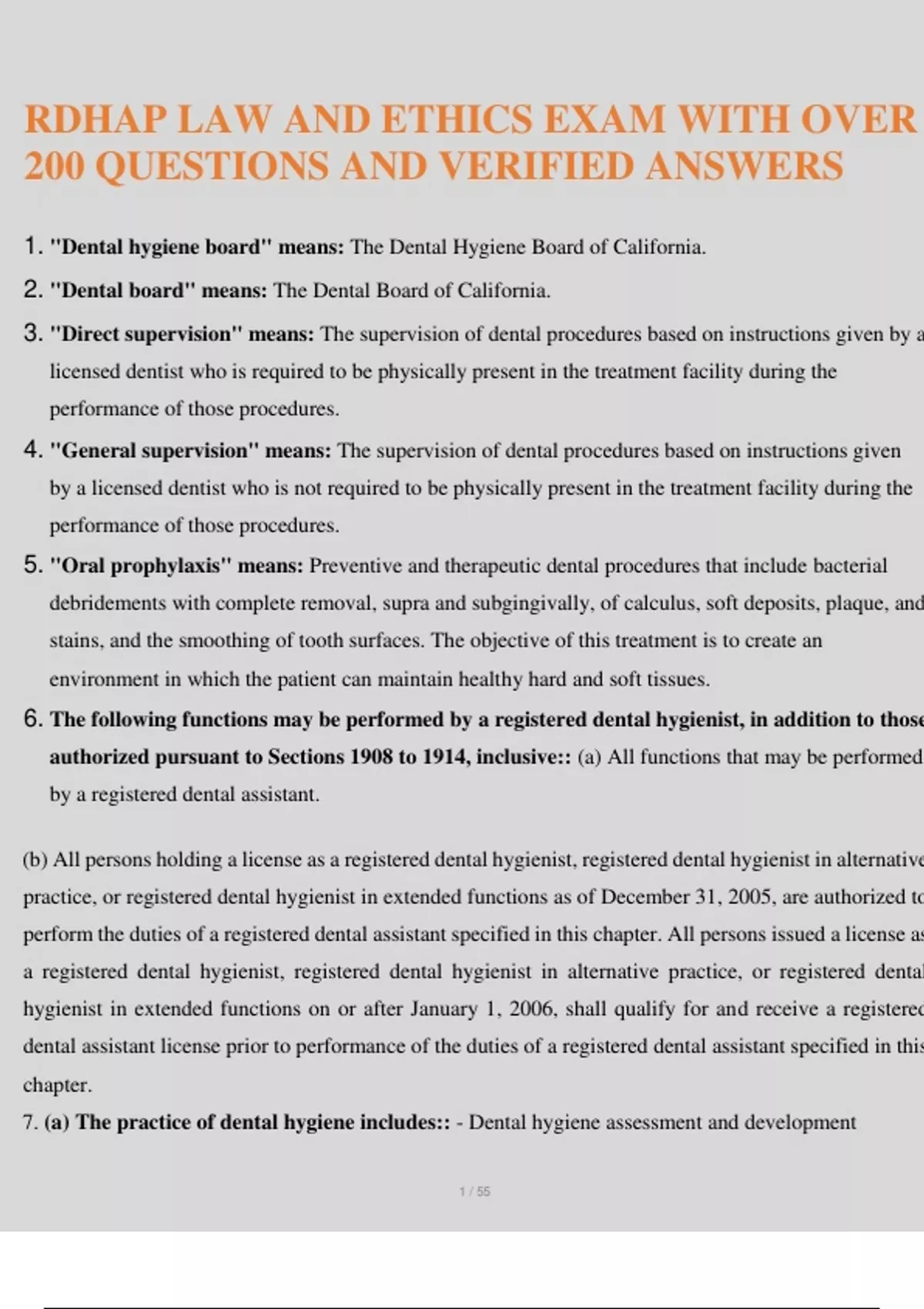 RDHAP LAW AND ETHICS EXAM WITH OVER 200 QUESTIONS AND VERIFIED ANSWERS

1. "Dental hygiene board" means: The Dental Hygiene Board of California.

2. "Dental board" means: The Dental Board of California.

3. "Direct supervision" means: The supervision of dental procedures based on instructions given by a licensed dentist who is required to be physically present in the treatment facility during the performance of those procedures.

4. "General supervision" means: The supervision of dental procedures based on instructions given by a licensed dentist who is not required to be physically present in the treatment facility during the performance of those procedures.

5. "Oral prophylaxis" means: Preventive and therapeutic dental procedures that include bacterial debridements with complete removal, supra and subgingivally, of calculus, soft deposits, plaque, and stains, and the smoothing of tooth surfaces. The objective of this treatment is to create an environment in which the patient can maintain healthy hard and soft tissues.

6. The following functions may be performed by a registered dental hygienist, in addition to those authorized pursuant to Sections 1908 to 1914, inclusive:: (a) All functions that may be performed by a registered dental assistant.

(b) All persons holding a license as a registered dental hygienist, registered dental hygienist in alternative practice, or registered dental hygienist in extended functions as of December 31, 2005, are authorized to perform the duties of a registered dental assistant specified in this chapter. All persons issued a license as a registered dental hygienist, registered dental hygienist in alternative practice, or registered dental hygienist in extended functions on or after January 1, 2006, shall qualify for and receive a registered dental assistant license prior to performance of the duties of a registered dental assistant specified in this chapter.

7. (a) The practice of dental hygiene includes:: - Dental hygiene assessment and development

1 / 55